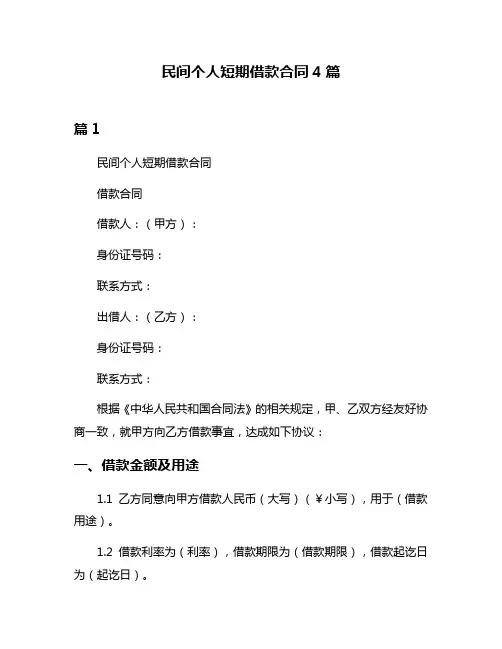 民间个人短期借款合同 4 篇

篇 1

民间个人短期借款合同

借款合同

借款人：（甲方）：

身份证号码：

联系方式：

出借人：（乙方）：

身份证号码：

联系方式：

根据《中华人民共和国合同法》的相关规定，甲、乙双方经友好协商一致，就甲方向乙方借款事宜，达成如下协议：

一、借款金额及用途

1.1 乙方同意向甲方借款人民币（大写）（￥小写），用于（借款用途）。

1.2 借款利率为（利率），借款期限为（借款期限），借款起讫日为（起讫日）。